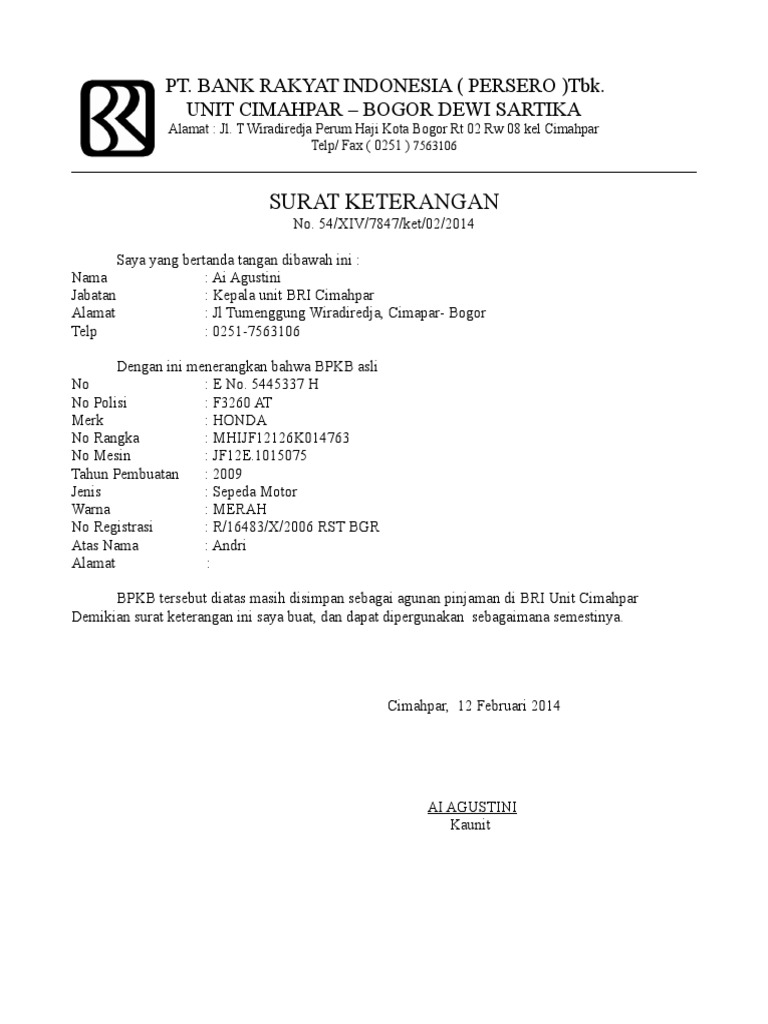 PT. BANK RAKYAT INDONESIA ( PERSERO )Tbk.
UNIT CIMAHPAR – BOGOR DEWI SARTIKA
Alamat : Jl. T Wiradiredja Perum Haji Kota Bogor Rt 02 Rw 08 kel Cimahpar
Telp/ Fax ( 0251 ) 7563106

SURAT KETERANGAN
No. 54/XIV/7847/ket/02/2014

Saya yang bertanda tangan dibawah ini :
Nama : Ai Agustini
Jabatan : Kepala unit BRI Cimahpar
Alamat : Jl Tumenggung Wiradiredja, Cimapar- Bogor
Telp : 0251-7563106

Dengan ini menerangkan bahwa BPKB asli
No : E No. 5445337 H
No Polisi : F3260 AT
Merk : HONDA
No Rangka : MHIJF12126K014763
No Mesin : JF12E.1015075
Tahun Pembuatan : 2009
Jenis : Sepeda Motor
Warna : MERAH
No Registrasi : R/16483/X/2006 RST BGR
Atas Nama : Andri
Alamat :

BPKB tersebut diatas masih disimpan sebagai agunan pinjaman di BRI Unit Cimahpar
Demikian surat keterangan ini saya buat, dan dapat dipergunakan sebagaimana semestinya.

Cimahpar, 12 Februari 2014

AI AGUSTINI
Kaunit